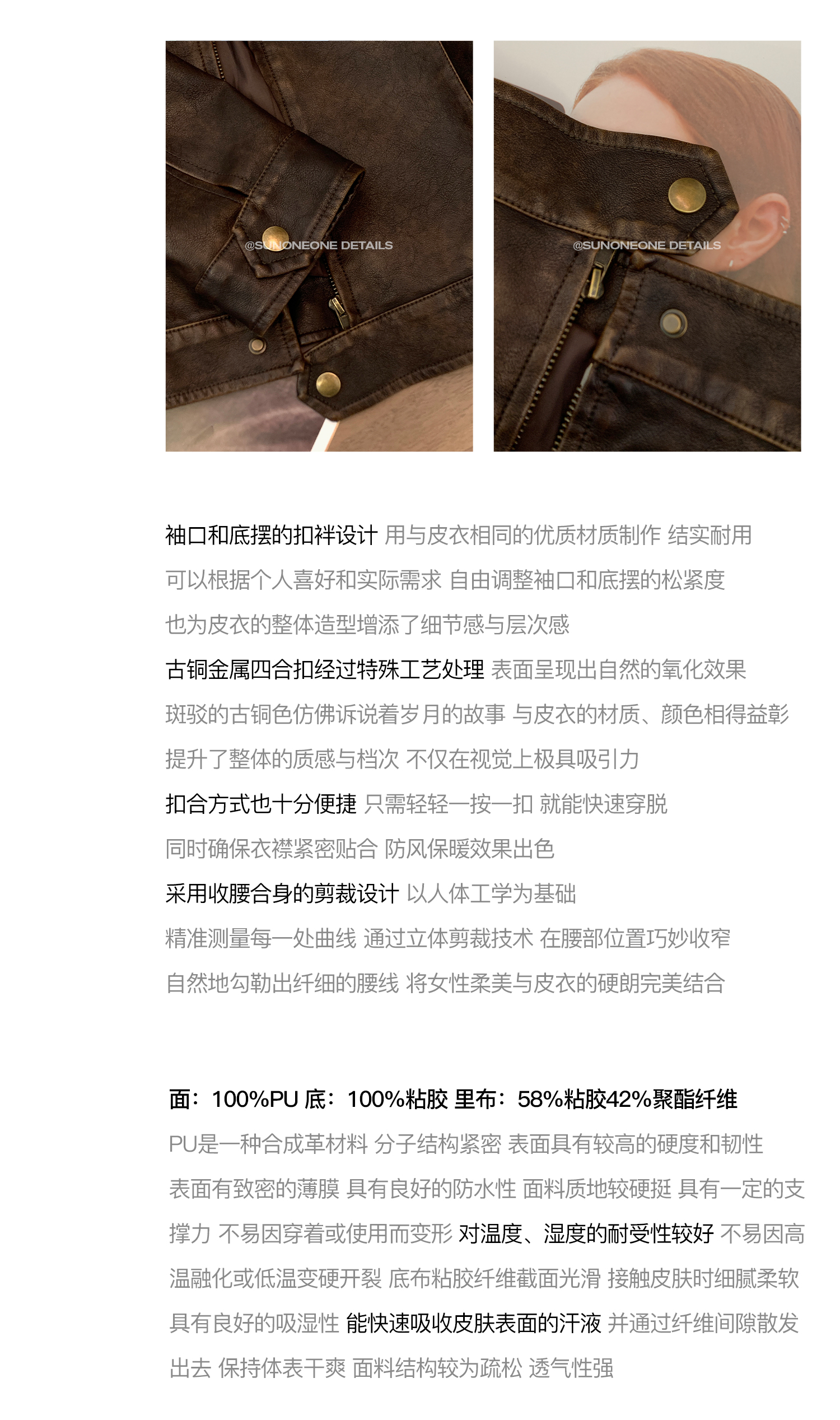 @SUNONEONE DETAILS

@SUNONEONE DETAILS

袖口和底摆的扣袢设计 用与皮衣相同的优质材质制作 结实耐用
可以根据个人喜好和实际需求 自由调整袖口和底摆的松紧度
也为皮衣的整体造型增添了细节感与层次感
古铜金属四合扣经过特殊工艺处理 表面呈现出自然的氧化效果
斑驳的古铜色仿佛诉说着岁月的故事 与皮衣的材质、颜色相得益彰
提升了整体的质感与档次 不仅在视觉上极具吸引力
扣合方式也十分便捷 只需轻轻一按一扣 就能快速穿脱
同时确保衣襟紧密贴合 防风保暖效果出色
采用收腰合身的剪裁设计 以人体工学为基础
精准测量每一处曲线 通过立体剪裁技术 在腰部位置巧妙收窄
自然地勾勒出纤细的腰线 将女性柔美与皮衣的硬朗完美结合

面：100%PU 底：100%粘胶 里布：58%粘胶42%聚酯纤维
PU是一种合成革材料 分子结构紧密 表面具有较高的硬度和韧性
表面有致密的薄膜 具有良好的防水性 面料质地较硬挺 具有一定的支撑力 不易因穿着或使用而变形 对温度、湿度的耐受性较好 不易因高温融化或低温变硬开裂 底布粘胶纤维截面光滑 接触皮肤时细腻柔软
具有良好的吸湿性 能快速吸收皮肤表面的汗液 并通过纤维间隙散发出去 保持体表干爽 面料结构较为疏松 透气性强